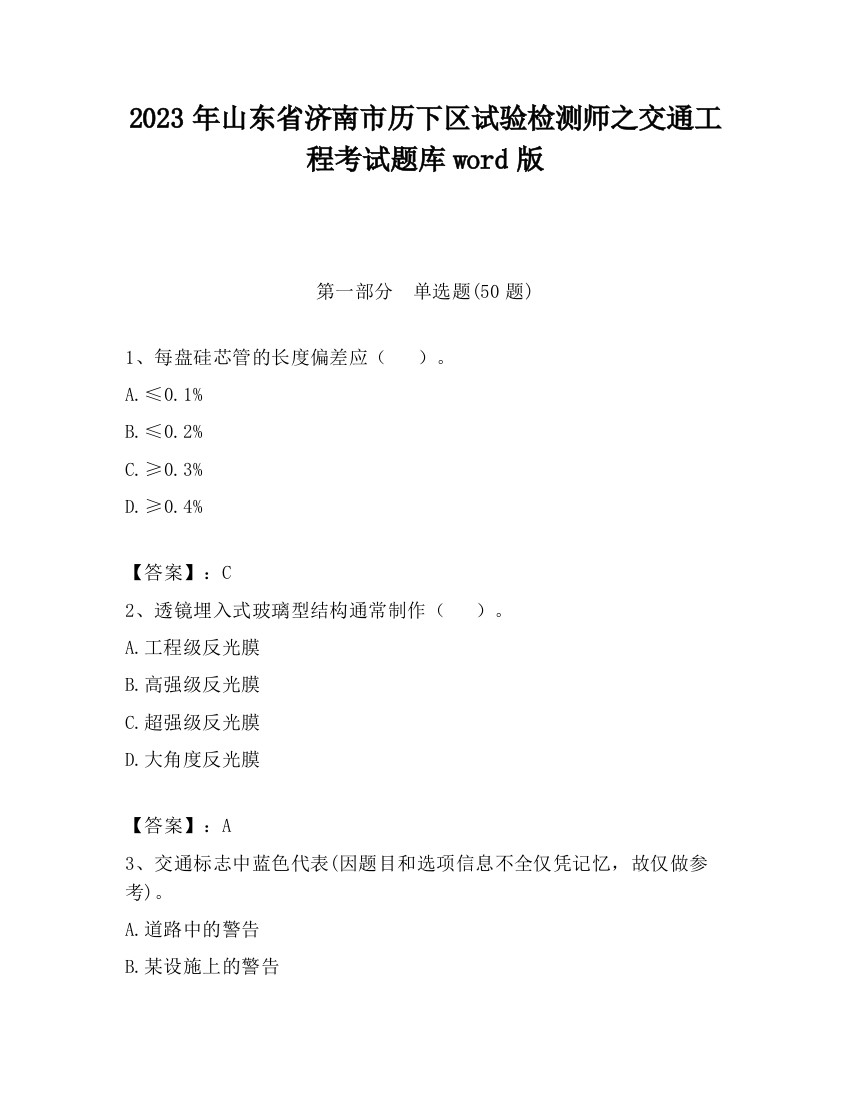 2023 年山东省济南市历下区试验检测师之交通工程考试题库 word 版

第一部分　单选题(50 题)

1、每盘硅芯管的长度偏差应（　　）。

A. ≤0.1%

B. ≤0.2%

C. ≥0.3%

D. ≥0.4%

【答案】：C

2、透镜埋入式玻璃型结构通常制作（　　）。

A. 工程级反光膜

B. 高强级反光膜

C. 超强级反光膜

D. 大角度反光膜

【答案】：A

3、交通标志中蓝色代表(因题目和选项信息不全仅凭记忆，故仅做参考)。

A. 道路中的警告

B. 某设施上的警告